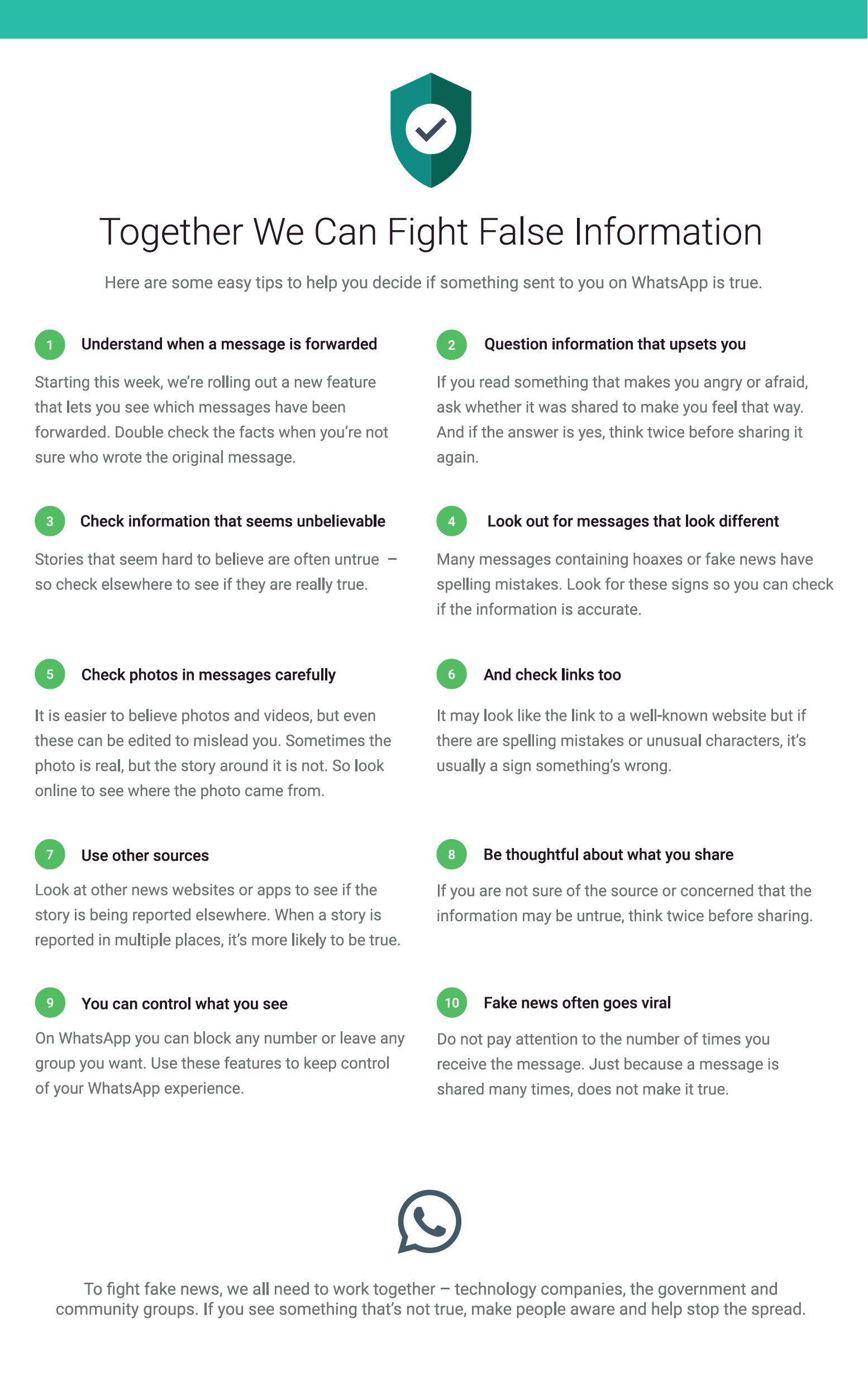 Together We Can Fight False Information

Here are some easy tips to help you decide if something sent to you on WhatsApp is true.

1 Understand when a message is forwarded

Starting this week, we're rolling out a new feature that lets you see which messages have been forwarded. Double check the facts when you're not sure who wrote the original message.

2 Question information that upsets you

If you read something that makes you angry or afraid, ask whether it was shared to make you feel that way. And if the answer is yes, think twice before sharing it again.

3 Check information that seems unbelievable

Stories that seem hard to believe are often untrue – so check elsewhere to see if they are really true.

4 Look out for messages that look different

Many messages containing hoaxes or fake news have spelling mistakes. Look for these signs so you can check if the information is accurate.

5 Check photos in messages carefully

It is easier to believe photos and videos, but even these can be edited to mislead you. Sometimes the photo is real, but the story around it is not. So look online to see where the photo came from.

6 And check links too

It may look like the link to a well-known website but if there are spelling mistakes or unusual characters, it's usually a sign something's wrong.

7 Use other sources

Look at other news websites or apps to see if the story is being reported elsewhere. When a story is reported in multiple places, it's more likely to be true.

8 Be thoughtful about what you share

If you are not sure of the source or concerned that the information may be untrue, think twice before sharing.

9 You can control what you see

On WhatsApp you can block any number or leave any group you want. Use these features to keep control of your WhatsApp experience.

10 Fake news often goes viral

Do not pay attention to the number of times you receive the message. Just because a message is shared many times, does not make it true.

To fight fake news, we all need to work together – technology companies, the government and community groups. If you see something that's not true, make people aware and help stop the spread.